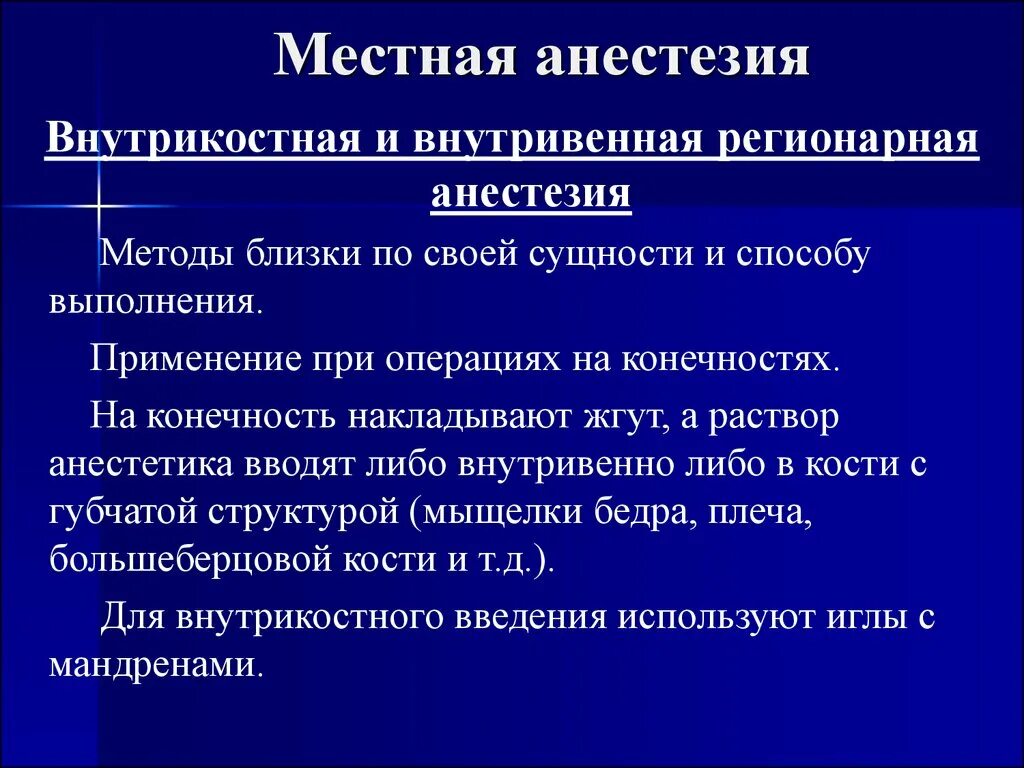 Местная анестезия

Внутрикостная и внутривенная регионарная анестезия

Методы близки по своей сущности и способу выполнения.

Применение при операциях на конечностях.

На конечность накладывают жгут, а раствор анестетика вводят либо внутривенно либо в кости с губчатой структурой (мыщелки бедра, плеча, большеберцовой кости и т.д.).

Для внутрикостного введения используют иглы с мандренами.